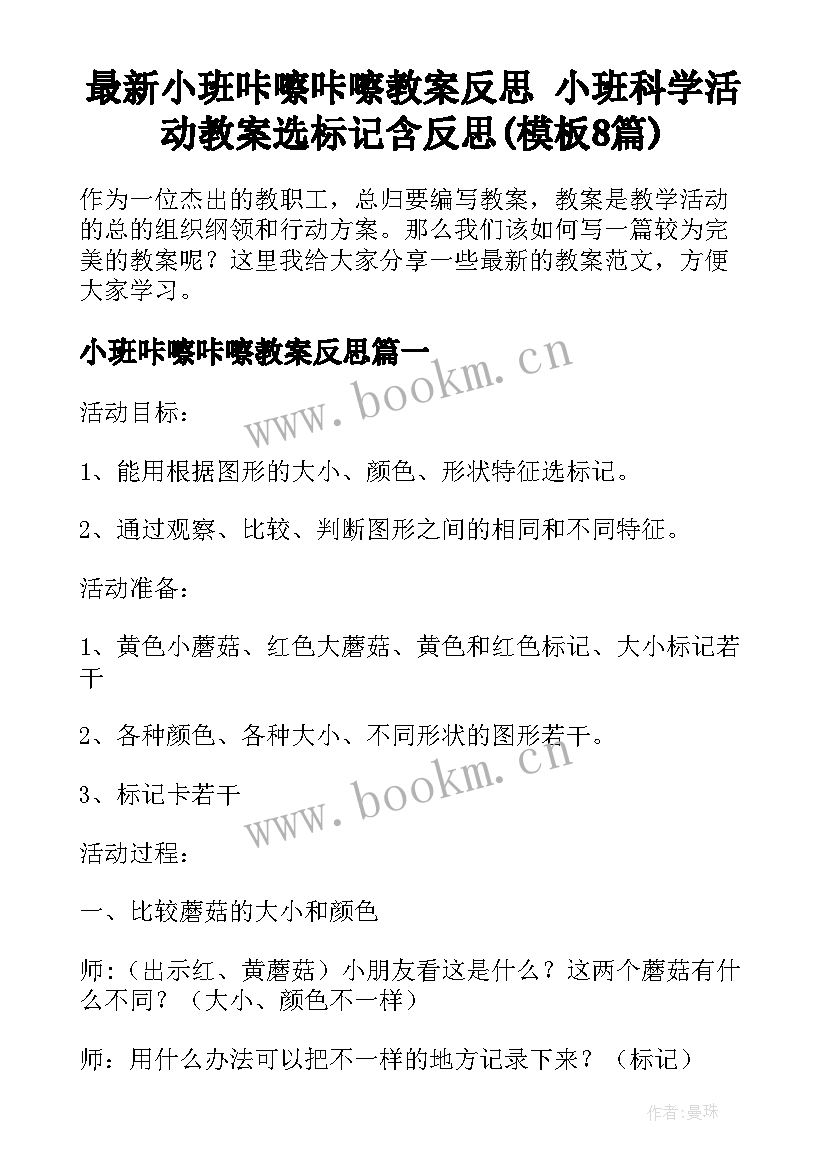 最新小班咔嚓咔嚓教案反思 小班科学活动教案选标记含反思(模板8篇)

作为一位杰出的教职工，总归要编写教案，教案是教学活动的总的组织纲领和行动方案。那么我们该如何写一篇较为完美的教案呢？这里我给大家分享一些最新的教案范文，方便大家学习。

小班咔嚓咔嚓教案反思篇一

www.bookm.cn

活动目标：

1、能用根据图形的大小、颜色、形状特征选标记。

2、通过观察、比较、判断图形之间的相同和不同特征。

活动准备：

1、黄色小蘑菇、红色大蘑菇、黄色和红色标记、大小标记若干

2、各种颜色、各种大小、不同形状的图形若干。

3、标记卡若干

www.bookm.cn

活动过程：

一、比较蘑菇的大小和颜色

师：（出示红、黄蘑菇）小朋友看这是什么？这两个蘑菇有什么不同？（大小、颜色不一样）

师：用什么办法可以把不一样的地方记录下来？（标记）

作者：曼珠